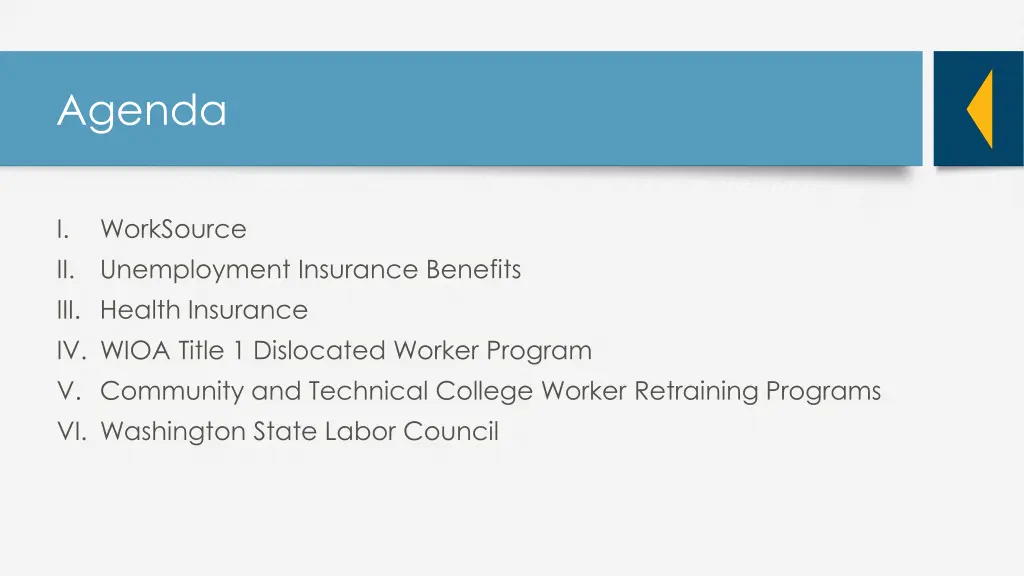 Agenda

I. WorkSource
II. Unemployment Insurance Benefits
III. Health Insurance
IV. WIOA Title 1 Dislocated Worker Program
V. Community and Technical College Worker Retraining Programs
VI. Washington State Labor Council